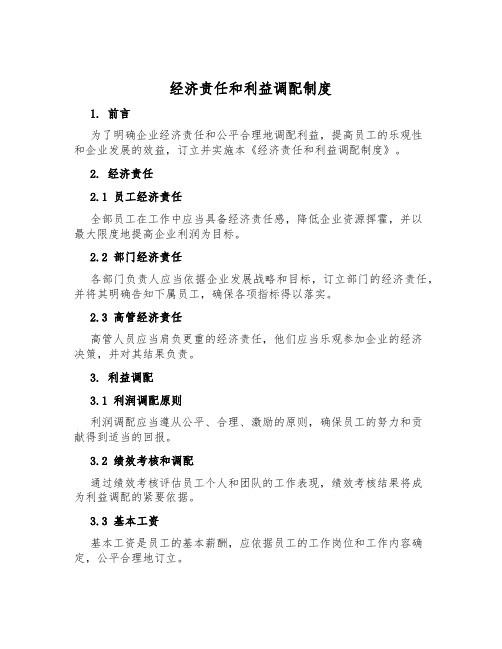 经济责任和利益调配制度

1. 前言

为了明确企业经济责任和公平合理地调配利益，提高员工的乐观性和企业发展的效益，订立并实施本《经济责任和利益调配制度》。

2. 经济责任

2.1 员工经济责任

全部员工在工作中应当具备经济责任感，降低企业资源挥霍，并以最大限度地提高企业利润为目标。

2.2 部门经济责任

各部门负责人应当依据企业发展战略和目标，订立部门的经济责任，并将其明确告知下属员工，确保各项指标得以落实。

2.3 高管经济责任

高管人员应当肩负更重的经济责任，他们应当乐观参加企业的经济决策，并对其结果负责。

3. 利益调配

3.1 利润调配原则

利润调配应当遵从公平、合理、激励的原则，确保员工的努力和贡献得到适当的回报。

3.2 绩效考核和调配

通过绩效考核评估员工个人和团队的工作表现，绩效考核结果将成为利益调配的紧要依据。

3.3 基本工资

基本工资是员工的基本薪酬，应依据员工的工作岗位和工作内容确定，公平合理地订立。